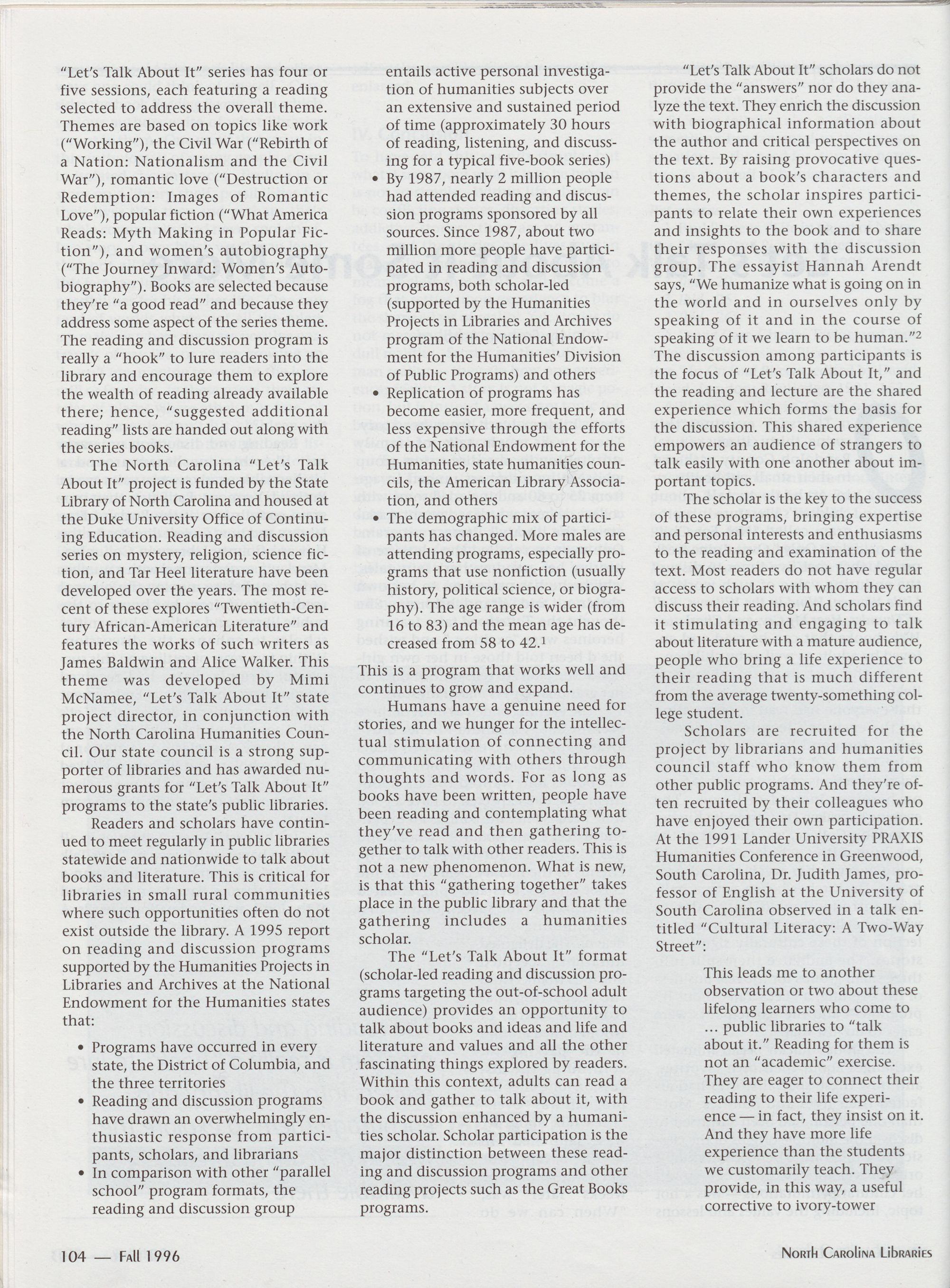 "Let's Talk About It" series has four or five sessions, each featuring a reading selected to address the overall theme. Themes are based on topics like work ("Working"), the Civil War ("Rebirth of a Nation: Nationalism and the Civil War"), romantic love ("Destruction or Redemption: Images of Romantic Love"), popular fiction ("What America Reads: Myth Making in Popular Fiction"), and women's autobiography ("The Journey Inward: Women's Autobiography"). Books are selected because they're "a good read" and because they address some aspect of the series theme. The reading and discussion program is really a "hook" to lure readers into the library and encourage them to explore the wealth of reading already available there; hence, "suggested additional reading" lists are handed out along with the series books.

The North Carolina "Let's Talk About It" project is funded by the State Library of North Carolina and housed at the Duke University Office of Continuing Education. Reading and discussion series on mystery, religion, science fiction, and Tar Heel literature have been developed over the years. The most recent of these explores "Twentieth-Century African-American Literature" and features the works of such writers as James Baldwin and Alice Walker. This theme was developed by Mimi McNamee, "Let's Talk About It" state project director, in conjunction with the North Carolina Humanities Council. Our state council is a strong supporter of libraries and has awarded numerous grants for "Let's Talk About It" programs to the state's public libraries.

Readers and scholars have continued to meet regularly in public libraries statewide and nationwide to talk about books and literature. This is critical for libraries in small rural communities where such opportunities often do not exist outside the library. A 1995 report on reading and discussion programs supported by the Humanities Projects in Libraries and Archives at the National Endowment for the Humanities states that:

• Programs have occurred in every state, the District of Columbia, and the three territories
• Reading and discussion programs have drawn an overwhelmingly enthusiastic response from participants, scholars, and librarians
• In comparison with other "parallel school" program formats, the reading and discussion group entails active personal investigation of humanities subjects over an extensive and sustained period of time (approximately 30 hours of reading, listening, and discussing for a typical five-book series)
• By 1987, nearly 2 million people had attended reading and discussion programs sponsored by all sources. Since 1987, about two million more people have participated in reading and discussion programs, both scholar-led (supported by the Humanities Projects in Libraries and Archives program of the National Endowment for the Humanities' Division of Public Programs) and others
• Replication of programs has become easier, more frequent, and less expensive through the efforts of the National Endowment for the Humanities, state humanities councils, the American Library Association, and others
• The demographic mix of participants has changed. More males are attending programs, especially programs that use nonfiction (usually history, political science, or biography). The age range is wider (from 16 to 83) and the mean age has decreased from 58 to 42.$^1$

This is a program that works well and continues to grow and expand.

Humans have a genuine need for stories, and we hunger for the intellectual stimulation of connecting and communicating with others through thoughts and words. For as long as books have been written, people have been reading and contemplating what they've read and then gathering together to talk with other readers. This is not a new phenomenon. What is new, is that this "gathering together" takes place in the public library and that the gathering includes a humanities scholar.

The "Let's Talk About It" format (scholar-led reading and discussion programs targeting the out-of-school adult audience) provides an opportunity to talk about books and ideas and life and literature and values and all the other fascinating things explored by readers. Within this context, adults can read a book and gather to talk about it, with the discussion enhanced by a humanities scholar. Scholar participation is the major distinction between these reading and discussion programs and other reading projects such as the Great Books programs.

"Let's Talk About It" scholars do not provide the "answers" nor do they analyze the text. They enrich the discussion with biographical information about the author and critical perspectives on the text. By raising provocative questions about a book's characters and themes, the scholar inspires participants to relate their own experiences and insights to the book and to share their responses with the discussion group. The essayist Hannah Arendt says, "We humanize what is going on in the world and in ourselves only by speaking of it and in the course of speaking of it we learn to be human."$^2$ The discussion among participants is the focus of "Let's Talk About It," and the reading and lecture are the shared experience which forms the basis for the discussion. This shared experience empowers an audience of strangers to talk easily with one another about important topics.

The scholar is the key to the success of these programs, bringing expertise and personal interests and enthusiasms to the reading and examination of the text. Most readers do not have regular access to scholars with whom they can discuss their reading. And scholars find it stimulating and engaging to talk about literature with a mature audience, people who bring a life experience to their reading that is much different from the average twenty-something college student.

Scholars are recruited for the project by librarians and humanities council staff who know them from other public programs. And they're often recruited by their colleagues who have enjoyed their own participation. At the 1991 Lander University PRAXIS Humanities Conference in Greenwood, South Carolina, Dr. Judith James, professor of English at the University of South Carolina observed in a talk entitled "Cultural Literacy: A Two-Way Street":

This leads me to another observation or two about these lifelong learners who come to ... public libraries to "talk about it." Reading for them is not an "academic" exercise. They are eager to connect their reading to their life experience — in fact, they insist on it. And they have more life experience than the students we customarily teach. They provide, in this way, a useful corrective to ivory-tower

104 — Fall 1996

North Carolina Libraries